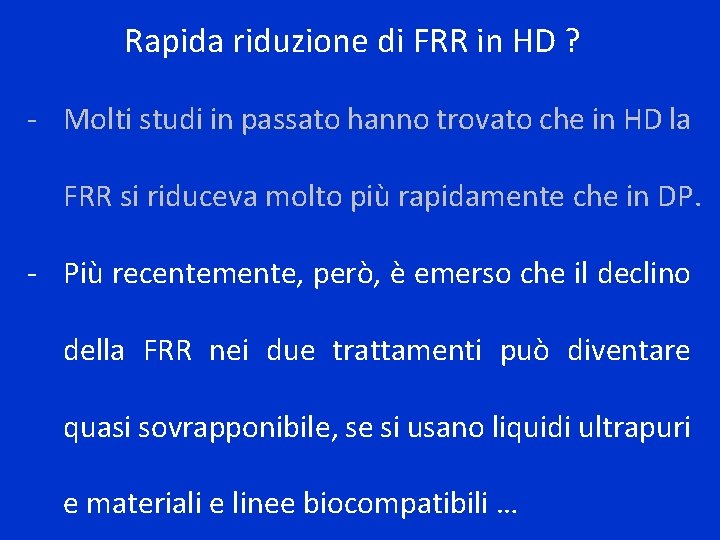 Rapida riduzione di FRR in HD ?

- Molti studi in passato hanno trovato che in HD la FRR si riduceva molto più rapidamente che in DP.

- Più recentemente, però, è emerso che il declino della FRR nei due trattamenti può diventare quasi sovrapponibile, se si usano liquidi ultrapuri e materiali e linee biocompatibili …